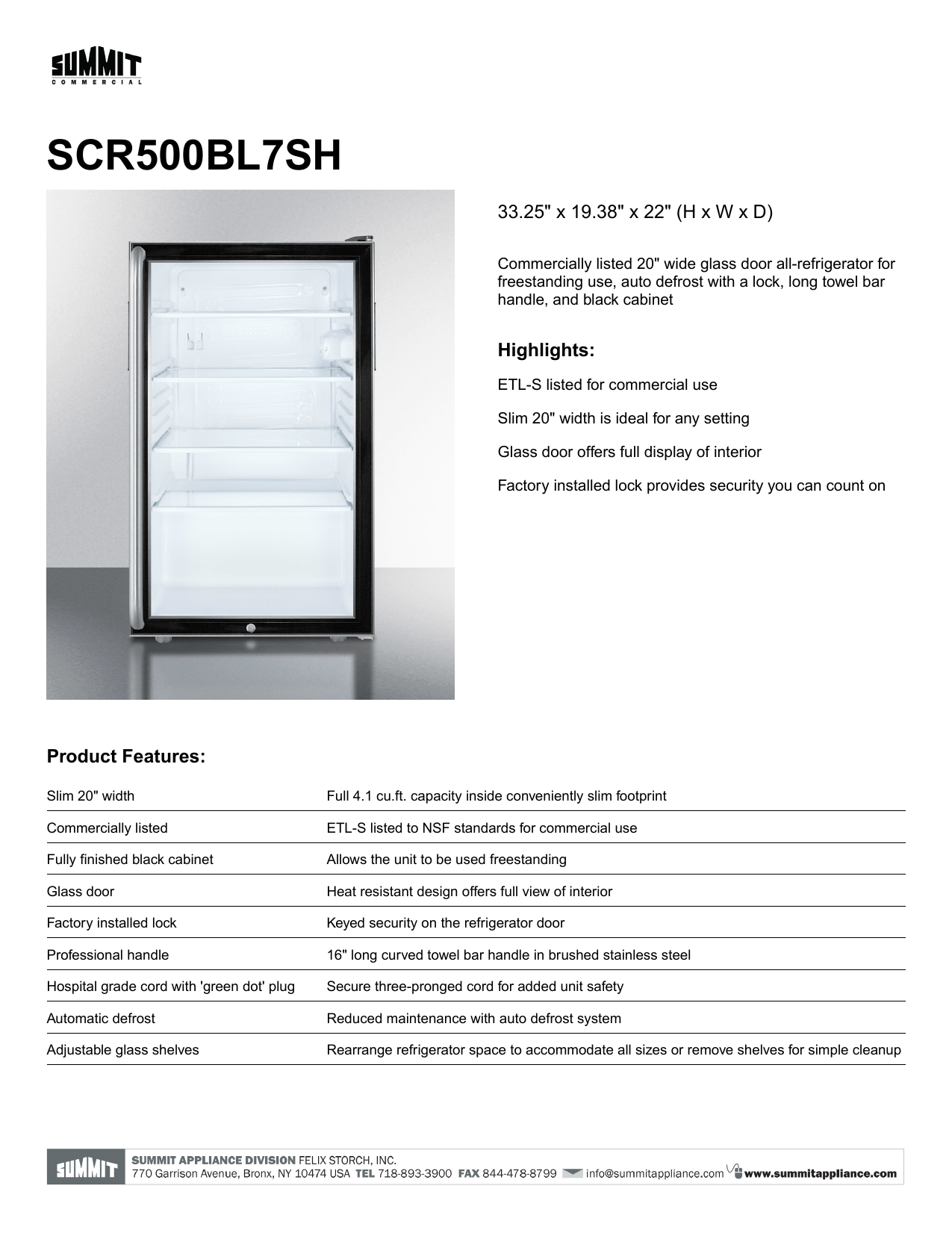 SUMMIT
COMMERCIAL

SCR500BL7SH

33.25" x 19.38" x 22" (H x W x D)

Commercially listed 20" wide glass door all-refrigerator for freestanding use, auto defrost with a lock, long towel bar handle, and black cabinet

Highlights:

ETL-S listed for commercial use

Slim 20" width is ideal for any setting

Glass door offers full display of interior

Factory installed lock provides security you can count on

Product Features:

| | |
|---|---|
| Slim 20" width | Full 4.1 cu.ft. capacity inside conveniently slim footprint |
| Commercially listed | ETL-S listed to NSF standards for commercial use |
| Fully finished black cabinet | Allows the unit to be used freestanding |
| Glass door | Heat resistant design offers full view of interior |
| Factory installed lock | Keyed security on the refrigerator door |
| Professional handle | 16" long curved towel bar handle in brushed stainless steel |
| Hospital grade cord with 'green dot' plug | Secure three-pronged cord for added unit safety |
| Automatic defrost | Reduced maintenance with auto defrost system |
| Adjustable glass shelves | Rearrange refrigerator space to accommodate all sizes or remove shelves for simple cleanup |

SUMMIT
SUMMIT APPLIANCE DIVISION FELIX STORCH, INC.
770 Garrison Avenue, Bronx, NY 10474 USA TEL 718-893-3900 FAX 844-478-8799 info@summitappliance.com www.summitappliance.com